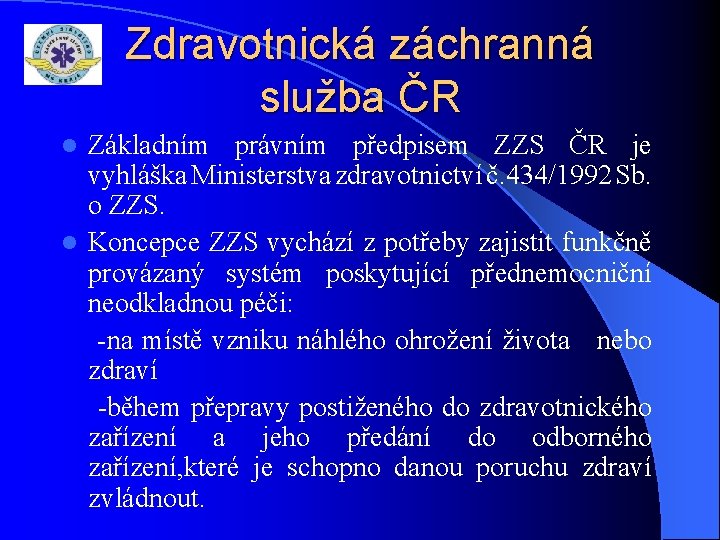 Zdravotnická záchranná služba ČR

Základním právním předpisem ZZS ČR je vyhláška Ministerstva zdravotnictví č.434/1992 Sb. o ZZS.

Koncepce ZZS vychází z potřeby zajistit funkčně provázaný systém poskytující přednemocniční neodkladnou péči:

-na místě vzniku náhlého ohrožení života nebo zdraví

-během přepravy postiženého do zdravotnického zařízení a jeho předání do odborného zařízení,které je schopno danou poruchu zdraví zvládnout.